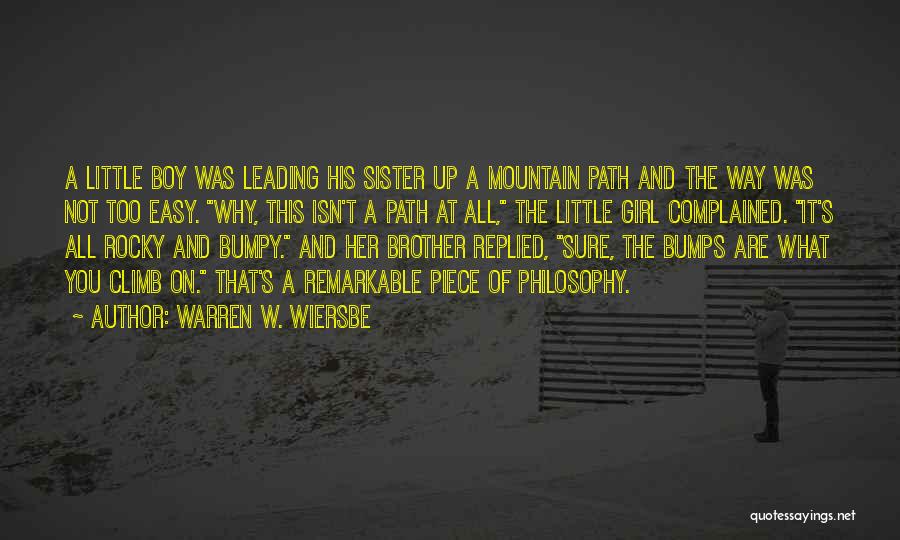 A LITTLE BOY WAS LEADING HIS SISTER UP A MOUNTAIN PATH AND THE WAY WAS NOT TOO EASY. "WHY, THIS ISN'T A PATH AT ALL," THE LITTLE GIRL COMPLAINED. "IT'S ALL ROCKY AND BUMPY." AND HER BROTHER REPLIED, "SURE, THE BUMPS ARE WHAT YOU CLIMB ON." THAT'S A REMARKABLE PIECE OF PHILOSOPHY.

~ AUTHOR: WARREN W. WIERSBE

quotessayings.net